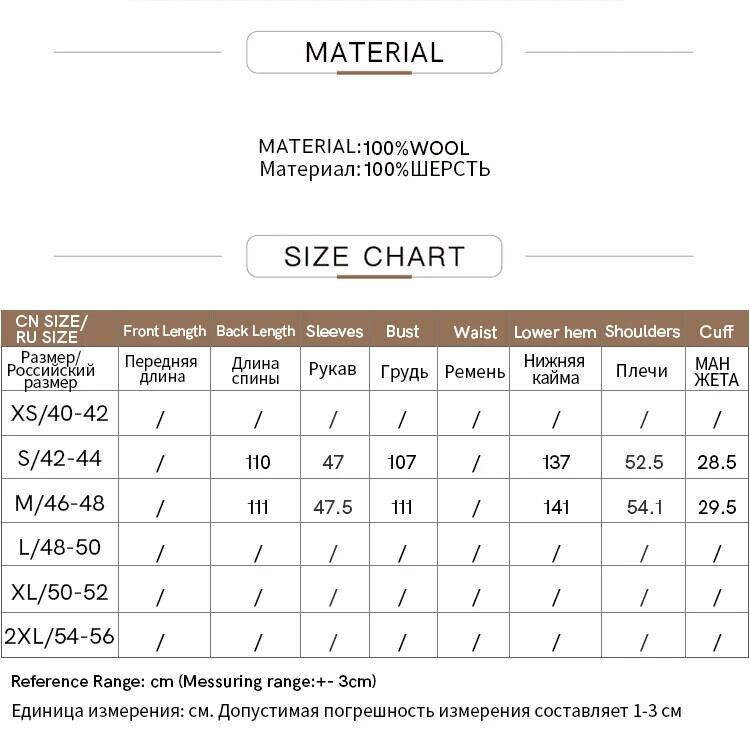 MATERIAL

MATERIAL:100%WOOL
Материал:100%ШЕРСТЬ

SIZE CHART

| CN SIZE/ RU SIZE | Front Length | Back Length | Sleeves | Bust | Waist | Lower hem | Shoulders | Cuff |
|---|---|---|---|---|---|---|---|---|
| Размер/ Российский размер | Передняя длина | Длина спины | Рукав | Грудь | Ремень | Нижняя кайма | Плечи | МАН ЖЕТА |
| XS/40-42 | / | / | / | / | / | / | / | / |
| S/42-44 | / | 110 | 47 | 107 | / | 137 | 52.5 | 28.5 |
| M/46-48 | / | 111 | 47.5 | 111 | / | 141 | 54.1 | 29.5 |
| L/48-50 | / | / | / | / | / | / | / | / |
| XL/50-52 | / | / | / | / | / | / | / | / |
| 2XL/54-56 | / | / | / | / | / | / | / | / |

Reference Range: cm (Messuring range:+- 3cm)
Единица измерения: см. Допустимая погрешность измерения составляет 1-3 см